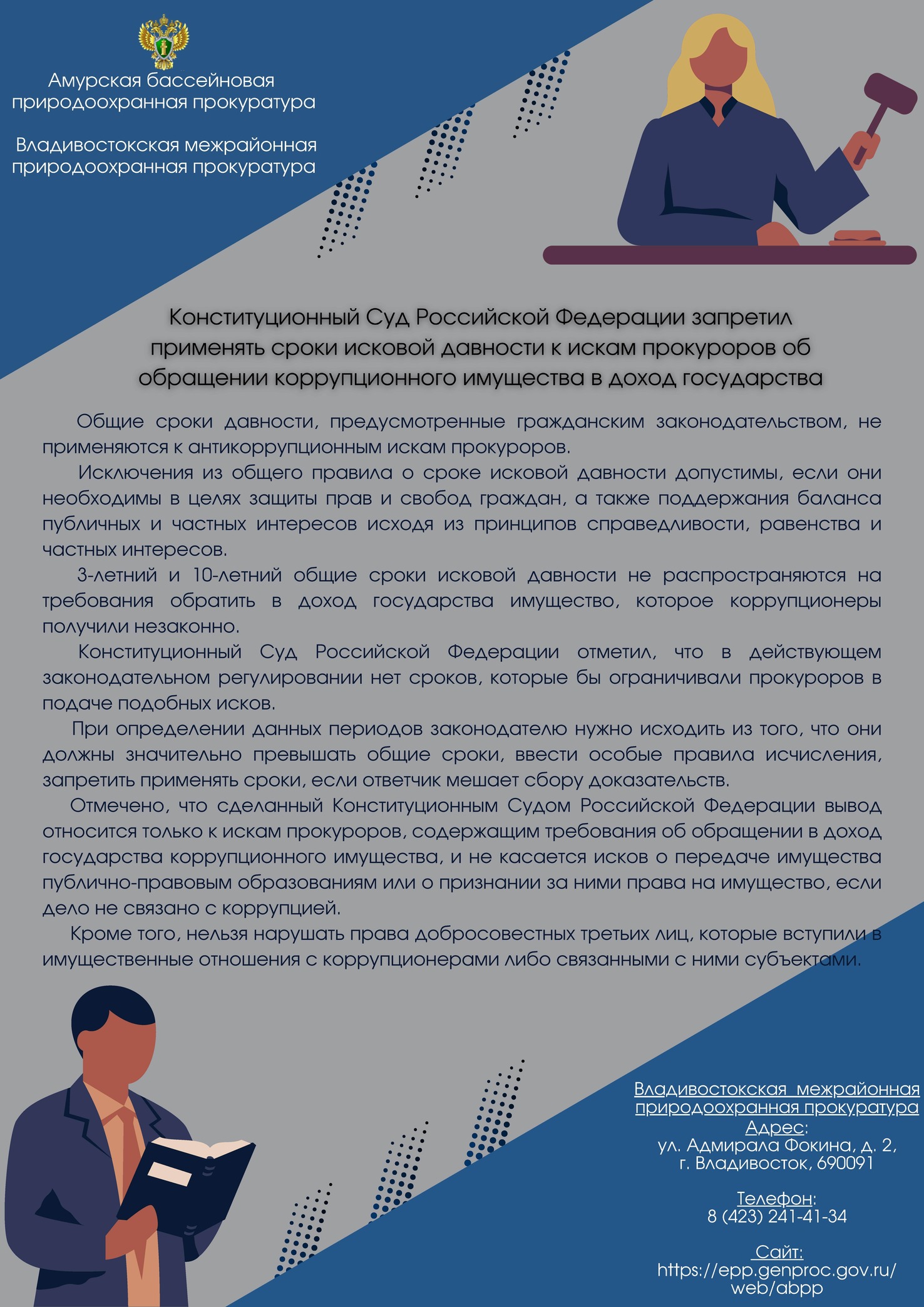 Амурская бассейновая природоохранная прокуратура

Владивостокская межрайонная природоохранная прокуратура

Конституционный Суд Российской Федерации запретил применять сроки исковой давности к искам прокуроров об обращении коррупционного имущества в доход государства

Общие сроки давности, предусмотренные гражданским законодательством, не применяются к антикоррупционным искам прокуроров.

Исключения из общего правила о сроке исковой давности допустимы, если они необходимы в целях защиты прав и свобод граждан, а также поддержания баланса публичных и частных интересов исходя из принципов справедливости, равенства и частных интересов.

3-летний и 10-летний общие сроки исковой давности не распространяются на требования обратить в доход государства имущество, которое коррупционеры получили незаконно.

Конституционный Суд Российской Федерации отметил, что в действующем законодательном регулировании нет сроков, которые бы ограничивали прокуроров в подаче подобных исков.

При определении данных периодов законодателю нужно исходить из того, что они должны значительно превышать общие сроки, ввести особые правила исчисления, запретить применять сроки, если ответчик мешает сбору доказательств.

Отмечено, что сделанный Конституционным Судом Российской Федерации вывод относится только к искам прокуроров, содержащим требования об обращении в доход государства коррупционного имущества, и не касается исков о передаче имущества публично-правовым образованиям или о признании за ними права на имущество, если дело не связано с коррупцией.

Кроме того, нельзя нарушать права добросовестных третьих лиц, которые вступили в имущественные отношения с коррупционерами либо связанными с ними субъектами.

Владивостокская межрайонная природоохранная прокуратура
Адрес:
ул. Адмирала Фокина, д. 2,
г. Владивосток, 690091

Телефон:
8 (423) 241-41-34

Сайт:
https://epp.genproc.gov.ru/web/abpp